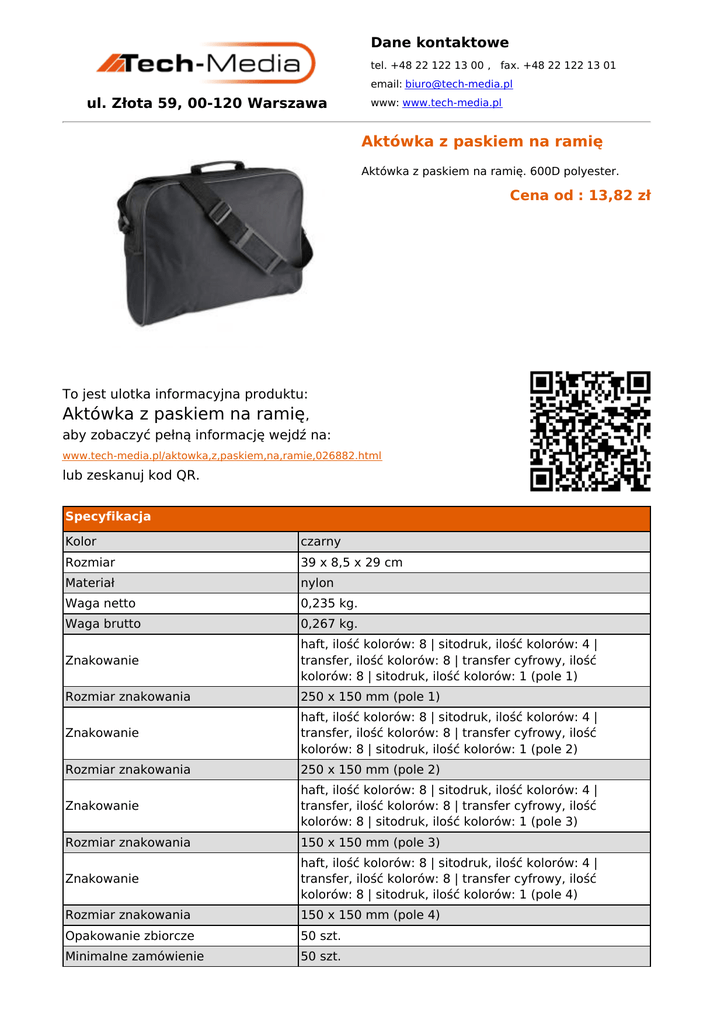 Tech-Media

ul. Złota 59, 00-120 Warszawa

Dane kontaktowe

tel. +48 22 122 13 00 , fax. +48 22 122 13 01

email: biuro@tech-media.pl

www: www.tech-media.pl

Aktówka z paskiem na ramię

Aktówka z paskiem na ramię. 600D polyester.

Cena od : 13,82 zł

To jest ulotka informacyjna produktu:

Aktówka z paskiem na ramię,

aby zobaczyć pełną informację wejdź na:

www.tech-media.pl/aktowka,z,paskiem,na,ramie,026882.html

lub zeskanuj kod QR.

| Specyfikacja | |
|---|---|
| Kolor | czarny |
| Rozmiar | 39 x 8,5 x 29 cm |
| Materiał | nylon |
| Waga netto | 0,235 kg. |
| Waga brutto | 0,267 kg. |
| Znakowanie | haft, ilość kolorów: 8 \| sitodruk, ilość kolorów: 4 \| transfer, ilość kolorów: 8 \| transfer cyfrowy, ilość kolorów: 8 \| sitodruk, ilość kolorów: 1 (pole 1) |
| Rozmiar znakowania | 250 x 150 mm (pole 1) |
| Znakowanie | haft, ilość kolorów: 8 \| sitodruk, ilość kolorów: 4 \| transfer, ilość kolorów: 8 \| transfer cyfrowy, ilość kolorów: 8 \| sitodruk, ilość kolorów: 1 (pole 2) |
| Rozmiar znakowania | 250 x 150 mm (pole 2) |
| Znakowanie | haft, ilość kolorów: 8 \| sitodruk, ilość kolorów: 4 \| transfer, ilość kolorów: 8 \| transfer cyfrowy, ilość kolorów: 8 \| sitodruk, ilość kolorów: 1 (pole 3) |
| Rozmiar znakowania | 150 x 150 mm (pole 3) |
| Znakowanie | haft, ilość kolorów: 8 \| sitodruk, ilość kolorów: 4 \| transfer, ilość kolorów: 8 \| transfer cyfrowy, ilość kolorów: 8 \| sitodruk, ilość kolorów: 1 (pole 4) |
| Rozmiar znakowania | 150 x 150 mm (pole 4) |
| Opakowanie zbiorcze | 50 szt. |
| Minimalne zamówienie | 50 szt. |